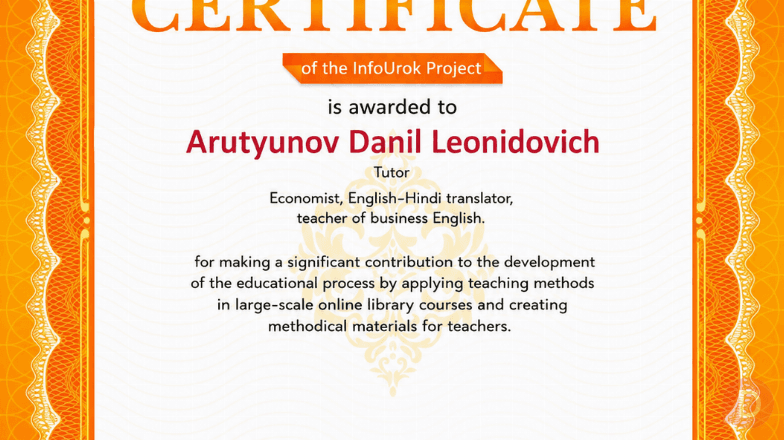 CERTIFICATE

of the InfoUrok Project

is awarded to

Arutyunov Danil Leonidovich

Tutor

Economist, English-Hindi translator, teacher of business English.

for making a significant contribution to the development of the educational process by applying teaching methods in large-scale online library courses and creating methodical materials for teachers.